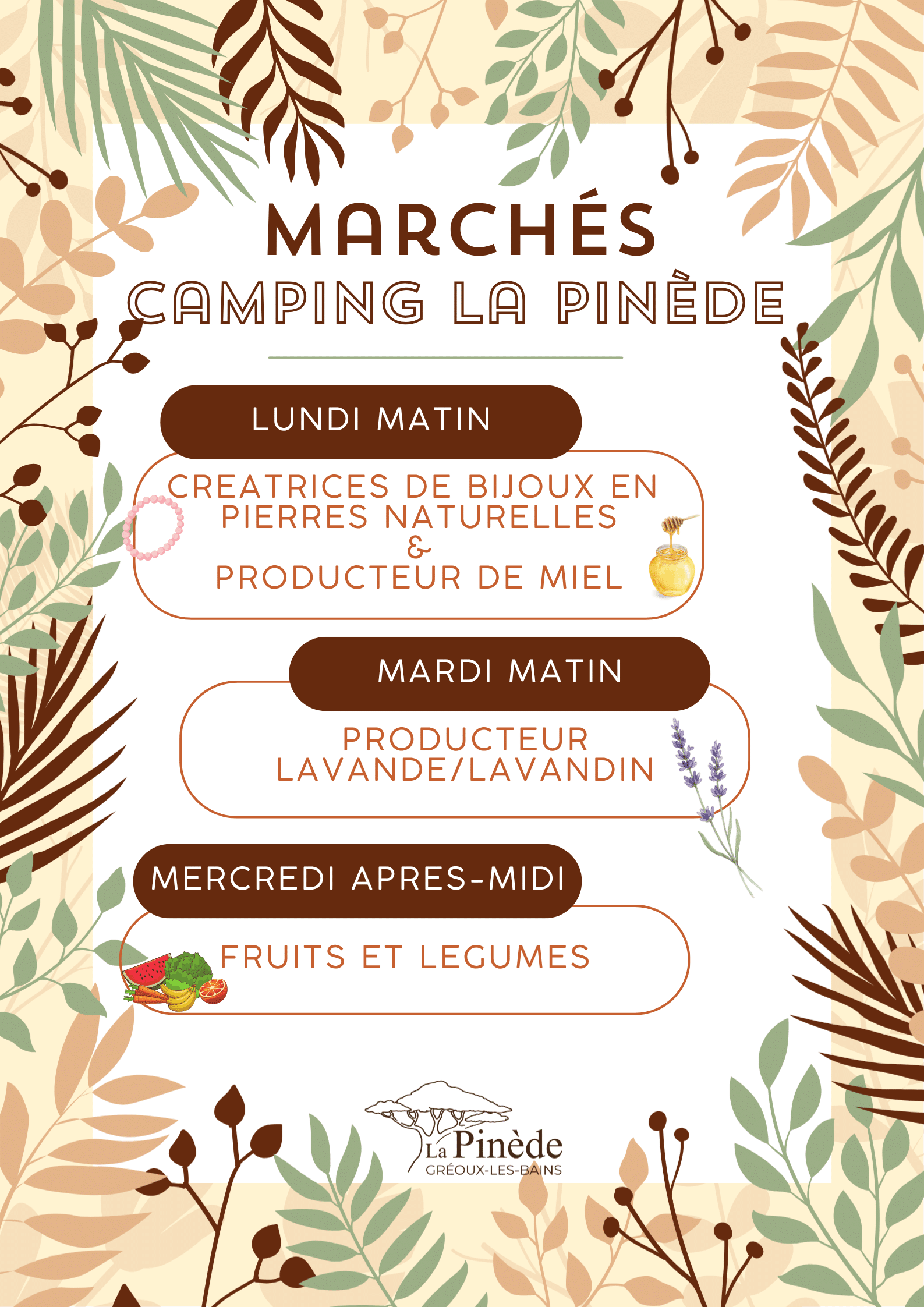 MARCHÉS
CAMPING LA PINÈDE

LUNDI MATIN

CREATRICES DE BIJOUX EN PIERRES NATURELLES
&
PRODUCTEUR DE MIEL

MARDI MATIN

PRODUCTEUR LAVANDE/LAVANDIN

MERCREDI APRES-MIDI

FRUITS ET LEGUMES

La Pinède
GRÉOUX-LES-BAINS